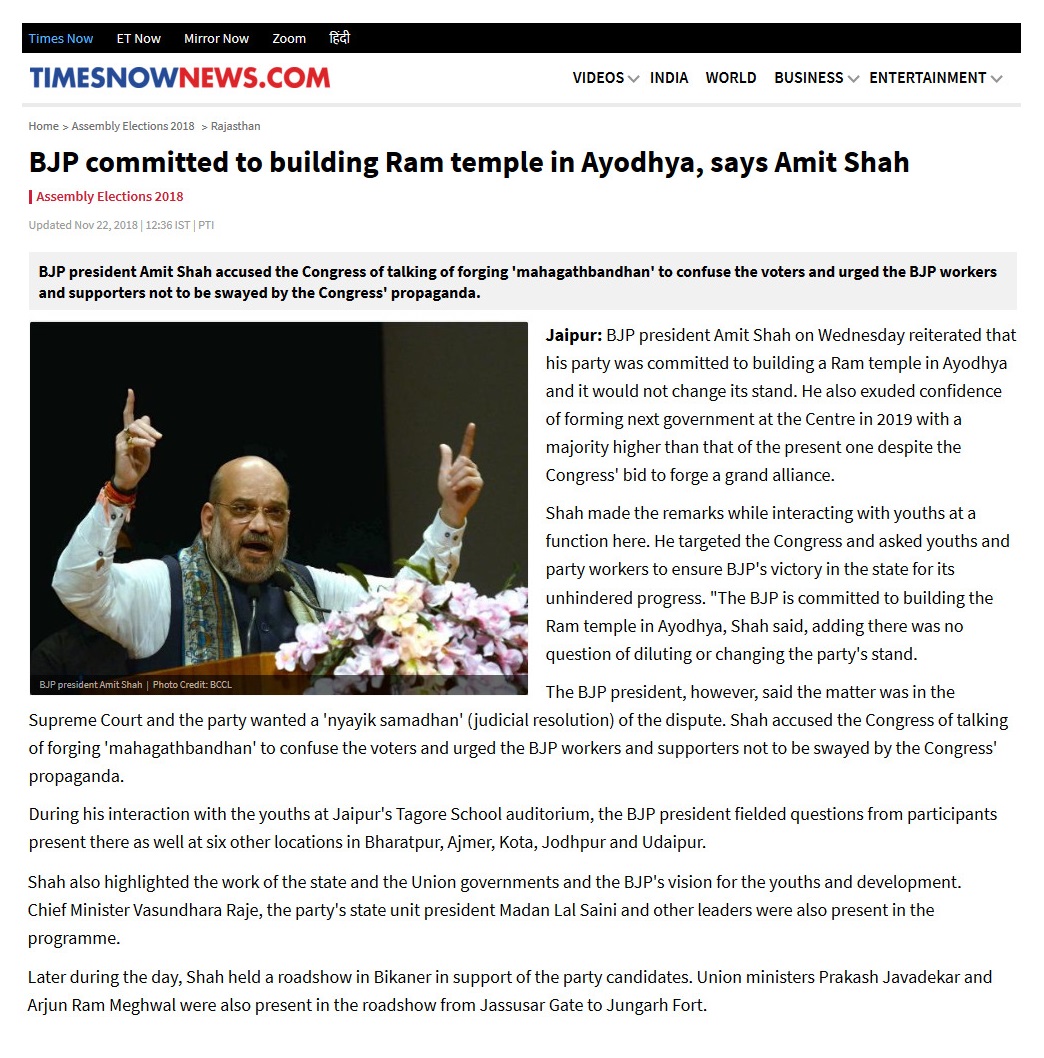 Times Now ET Now Mirror Now Zoom हिंदी

TIMESNOWNEWS.COM

VIDEOS INDIA WORLD BUSINESS ENTERTAINMENT

Home > Assembly Elections 2018 > Rajasthan

BJP committed to building Ram temple in Ayodhya, says Amit Shah

Assembly Elections 2018

Updated Nov 22, 2018 | 12:36 IST | PTI

BJP president Amit Shah accused the Congress of talking of forging 'mahagathbandhan' to confuse the voters and urged the BJP workers and supporters not to be swayed by the Congress' propaganda.

BJP president Amit Shah | Photo Credit: BCCL

Jaipur: BJP president Amit Shah on Wednesday reiterated that his party was committed to building a Ram temple in Ayodhya and it would not change its stand. He also exuded confidence of forming next government at the Centre in 2019 with a majority higher than that of the present one despite the Congress' bid to forge a grand alliance.

Shah made the remarks while interacting with youths at a function here. He targeted the Congress and asked youths and party workers to ensure BJP's victory in the state for its unhindered progress. "The BJP is committed to building the Ram temple in Ayodhya, Shah said, adding there was no question of diluting or changing the party's stand.

The BJP president, however, said the matter was in the Supreme Court and the party wanted a 'nyayik samadhan' (judicial resolution) of the dispute. Shah accused the Congress of talking of forging 'mahagathbandhan' to confuse the voters and urged the BJP workers and supporters not to be swayed by the Congress' propaganda.

During his interaction with the youths at Jaipur's Tagore School auditorium, the BJP president fielded questions from participants present there as well at six other locations in Bharatpur, Ajmer, Kota, Jodhpur and Udaipur.

Shah also highlighted the work of the state and the Union governments and the BJP's vision for the youths and development. Chief Minister Vasundhara Raje, the party's state unit president Madan Lal Saini and other leaders were also present in the programme.

Later during the day, Shah held a roadshow in Bikaner in support of the party candidates. Union ministers Prakash Javadekar and Arjun Ram Meghwal were also present in the roadshow from Jassusar Gate to Jungarh Fort.